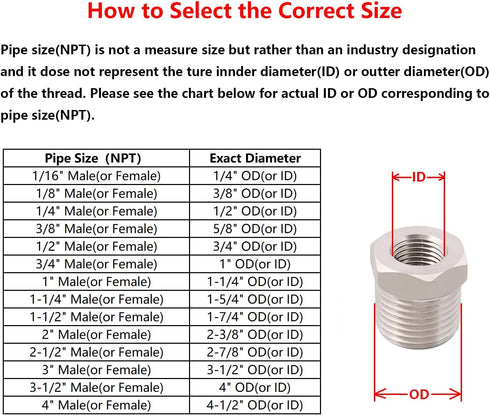 How to Select the Correct Size

Pipe size(NPT) is not a measure size but rather than an industry designation and it dose not represent the ture innder diameter(ID) or outter diameter(OD) of the thread. Please see the chart below for actual ID or OD corresponding to pipe size(NPT).

| Pipe Size (NPT) | Exact Diameter |
|---|---|
| 1/16" Male(or Female) | 1/4" OD(or ID) |
| 1/8" Male(or Female) | 3/8" OD(or ID) |
| 1/4" Male(or Female) | 1/2" OD(or ID) |
| 3/8" Male(or Female) | 5/8" OD(or ID) |
| 1/2" Male(or Female) | 3/4" OD(or ID) |
| 3/4" Male(or Female) | 1" OD(or ID) |
| 1" Male(or Female) | 1-1/4" OD(or ID) |
| 1-1/4" Male(or Female) | 1-5/4" OD(or ID) |
| 1-1/2" Male(or Female) | 1-7/4" OD(or ID) |
| 2" Male(or Female) | 2-3/8" OD(or ID) |
| 2-1/2" Male(or Female) | 2-7/8" OD(or ID) |
| 3" Male(or Female) | 3-1/2" OD(or ID) |
| 3-1/2" Male(or Female) | 4" OD(or ID) |
| 4" Male(or Female) | 4-1/2" OD(or ID) |

ID

OD